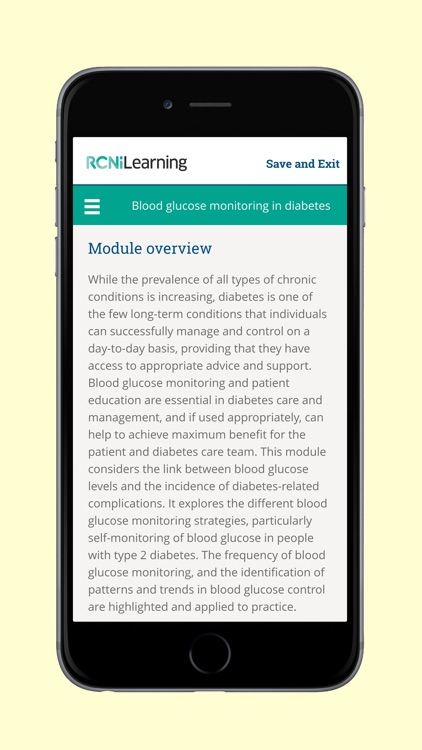 RCNiLearning

Save and Exit

Blood glucose monitoring in diabetes

Module overview

While the prevalence of all types of chronic conditions is increasing, diabetes is one of the few long-term conditions that individuals can successfully manage and control on a day-to-day basis, providing that they have access to appropriate advice and support. Blood glucose monitoring and patient education are essential in diabetes care and management, and if used appropriately, can help to achieve maximum benefit for the patient and diabetes care team. This module considers the link between blood glucose levels and the incidence of diabetes-related complications. It explores the different blood glucose monitoring strategies, particularly self-monitoring of blood glucose in people with type 2 diabetes. The frequency of blood glucose monitoring, and the identification of patterns and trends in blood glucose control are highlighted and applied to practice.